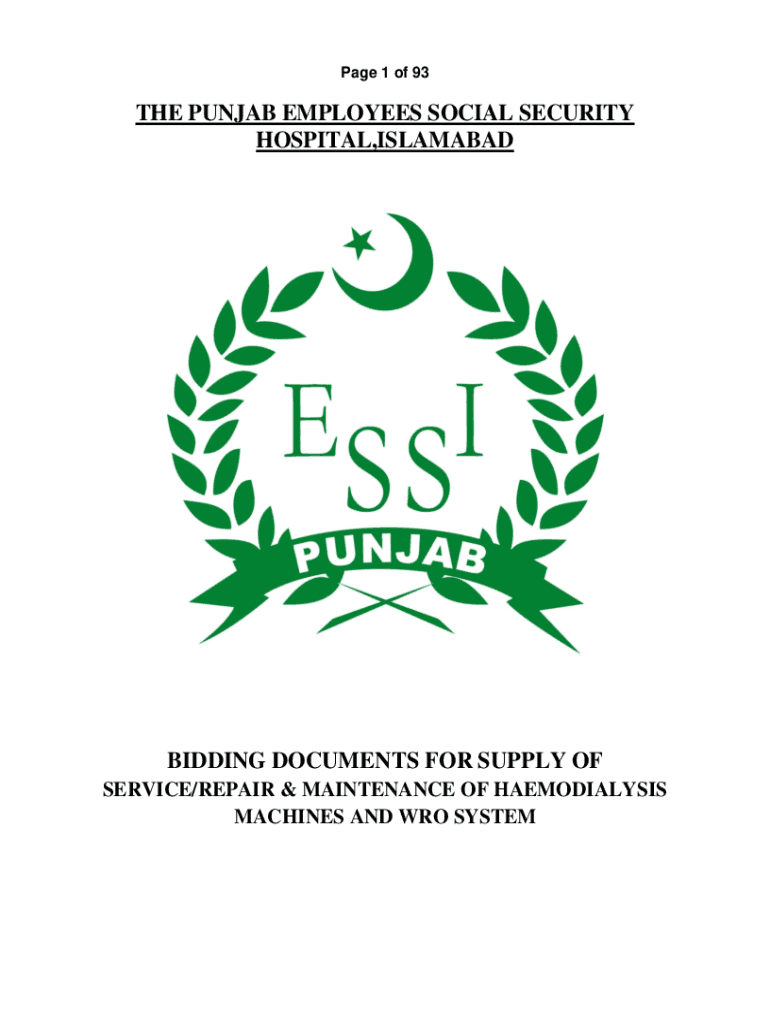 Page 1 of 93

THE PUNJAB EMPLOYEES SOCIAL SECURITY HOSPITAL,ISLAMABAD

ESSI

PUNJAB

BIDDING DOCUMENTS FOR SUPPLY OF

SERVICE/REPAIR & MAINTENANCE OF HAEMODIALYSIS MACHINES AND WRO SYSTEM